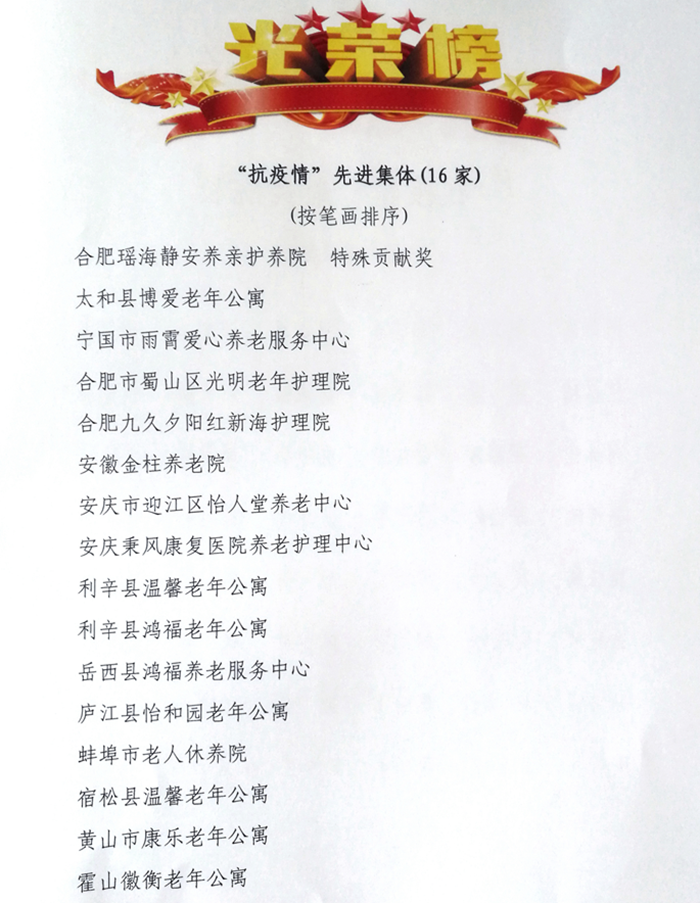 光荣榜

“抗疫情”先进集体(16家)

(按笔画排序)

合肥瑶海静安养亲护养院 特殊贡献奖

太和县博爱老年公寓

宁国市雨霄爱心养老服务中心

合肥市蜀山区光明老年护理院

合肥九久夕阳红新海护理院

安徽金柱养老院

安庆市迎江区怡人堂养老中心

安庆秉风康复医院养老护理中心

利辛县温馨老年公寓

利辛县鸿福老年公寓

岳西县鸿福养老服务中心

庐江县怡和园老年公寓

蚌埠市老人休养院

宿松县温馨老年公寓

黄山市康乐老年公寓

霍山徽衡老年公寓